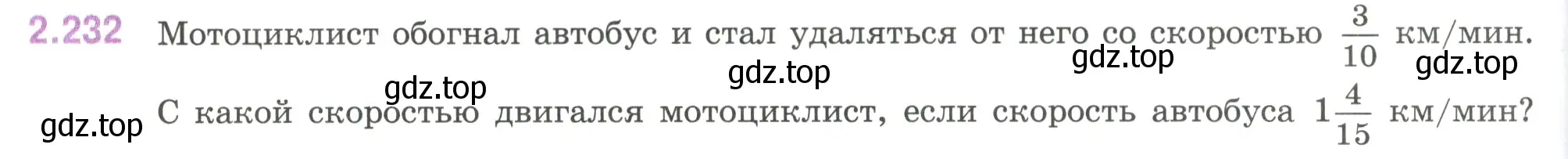 2.232 Мотоциклист обогнал автобус и стал удаляться от него со скоростью $\frac{3}{10}$ км/мин. С какой скоростью двигался мотоциклист, если скорость автобуса $1\frac{4}{15}$ км/мин?

gdz.top gdz.top gdz.top gdz.top gdz.top